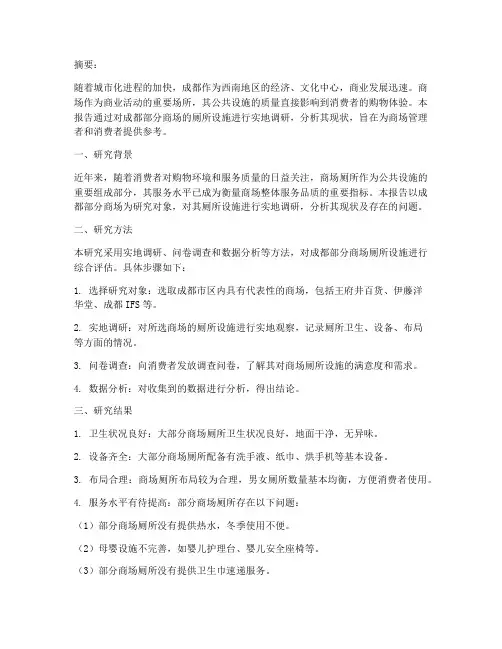 摘要：

随着城市化进程的加快，成都作为西南地区的经济、文化中心，商业发展迅速。商场作为商业活动的重要场所，其公共设施的质量直接影响到消费者的购物体验。本报告通过对成都部分商场的厕所设施进行实地调研，分析其现状，旨在为商场管理者和消费者提供参考。

一、研究背景

近年来，随着消费者对购物环境和服务质量的日益关注，商场厕所作为公共设施的重要组成部分，其服务水平已成为衡量商场整体服务品质的重要指标。本报告以成都部分商场为研究对象，对其厕所设施进行实地调研，分析其现状及存在的问题。

二、研究方法

本研究采用实地调研、问卷调查和数据分析等方法，对成都部分商场厕所设施进行综合评估。具体步骤如下：

1. 选择研究对象：选取成都市区内具有代表性的商场，包括王府井百货、伊藤洋华堂、成都 IFS 等。

2. 实地调研：对所选商场的厕所设施进行实地观察，记录厕所卫生、设备、布局等方面的情况。

3. 问卷调查：向消费者发放调查问卷，了解其对商场厕所设施的满意度和需求。

4. 数据分析：对收集到的数据进行分析，得出结论。

三、研究结果

1. 卫生状况良好：大部分商场厕所卫生状况良好，地面干净，无异味。

2. 设备齐全：大部分商场厕所配备有洗手液、纸巾、烘手机等基本设备。

3. 布局合理：商场厕所布局较为合理，男女厕所数量基本均衡，方便消费者使用。

4. 服务水平有待提高：部分商场厕所存在以下问题：

（1）部分商场厕所没有提供热水，冬季使用不便。

（2）母婴设施不完善，如婴儿护理台、婴儿安全座椅等。

（3）部分商场厕所没有提供卫生巾速递服务。